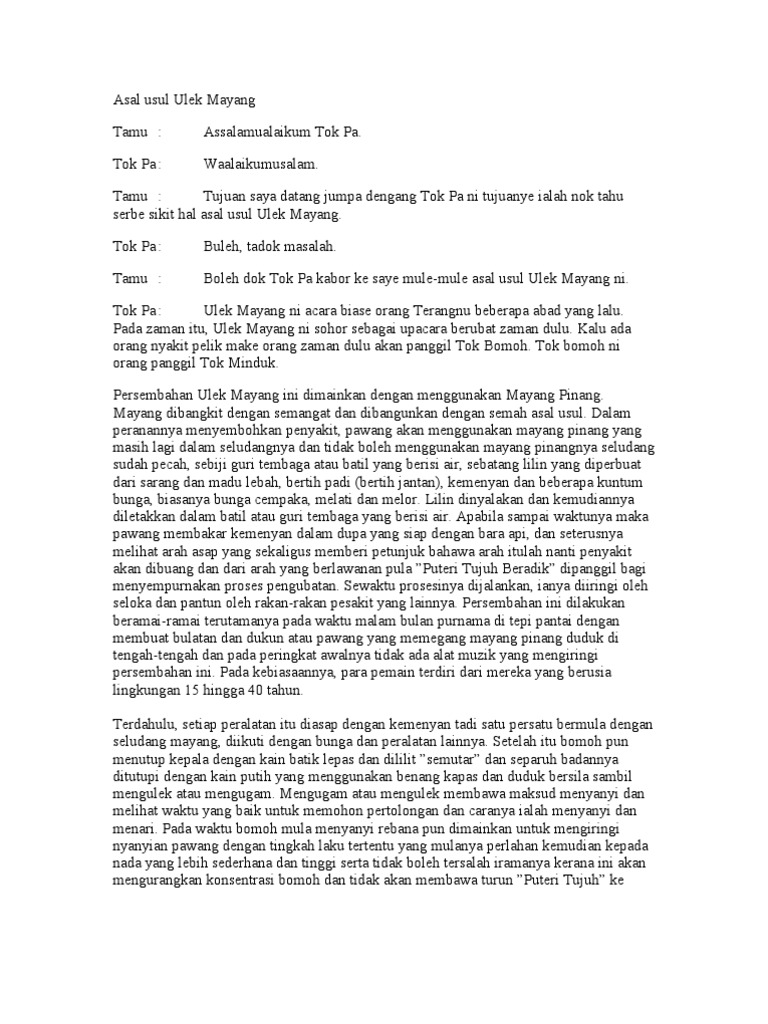 Asal usul Ulek Mayang

Tamu : Assalamualaikum Tok Pa.

Tok Pa: Waalaikumusalam.

Tamu : Tujuan saya datang jumpa dengang Tok Pa ni tujuanye ialah nok tahu serbe sikit hal asal usul Ulek Mayang.

Tok Pa: Buleh, tadok masalah.

Tamu : Boleh dok Tok Pa kabor ke saye mule-mule asal usul Ulek Mayang ni.

Tok Pa: Ulek Mayang ni acara biase orang Terangnu beberapa abad yang lalu. Pada zaman itu, Ulek Mayang ni sohor sebagai upacara berubat zaman dulu. Kalu ada orang nyakit pelik make orang zaman dulu akan panggil Tok Bomoh. Tok bomoh ni orang panggil Tok Minduk.

Persembahan Ulek Mayang ini dimainkan dengan menggunakan Mayang Pinang. Mayang dibangkit dengan semangat dan dibangunkan dengan semah asal usul. Dalam peranannya menyembohkan penyakit, pawang akan menggunakan mayang pinang yang masih lagi dalam seludangnya dan tidak boleh menggunakan mayang pinangnya seludang sudah pecah, sebiji guri tembaga atau batil yang berisi air, sebatang lilin yang diperbuat dari sarang dan madu lebah, bertih padi (bertih jantan), kemenyan dan beberapa kuntum bunga, biasanya bunga cempaka, melati dan melor. Lilin dinyalakan dan kemudiannya diletakkan dalam batil atau guri tembaga yang berisi air. Apabila sampai waktunya maka pawang membakar kemenyan dalam dupa yang siap dengan bara api, dan seterusnya melihat arah asap yang sekaligus memberi petunjuk bahawa arah itulah nanti penyakit akan dibuang dan dari arah yang berlawanan pula "Puteri Tujuh Beradik" dipanggil bagi menyempurnakan proses pengubatan. Sewaktu prosesinya dijalankan, ianya diiringi oleh seloka dan pantun oleh rakan-rakan pesakit yang lainnya. Persembahan ini dilakukan beramai-ramai terutamanya pada waktu malam bulan purnama di tepi pantai dengan membuat bulatan dan dukun atau pawang yang memegang mayang pinang duduk di tengah-tengah dan pada peringkat awalnya tidak ada alat muzik yang mengiringi persembahan ini. Pada kebiasaannya, para pemain terdiri dari mereka yang berusia lingkungan 15 hingga 40 tahun.

Terdahulu, setiap peralatan itu diasap dengan kemenyan tadi satu persatu bermula dengan seludang mayang, diikuti dengan bunga dan peralatan lainnya. Setelah itu bomoh pun menutup kepala dengan kain batik lepas dan dililit "semutar" dan separuh badannya ditutupi dengan kain putih yang menggunakan benang kapas dan duduk bersila sambil mengulek atau mengugam. Mengugam atau mengulek membawa maksud menyanyi dan melihat waktu yang baik untuk memohon pertolongan dan caranya ialah menyanyi dan menari. Pada waktu bomoh mula menyanyi rebana pun dimainkan untuk mengiringi nyanyian pawang dengan tingkah laku tertentu yang mulanya perlahan kemudian kepada nada yang lebih sederhana dan tinggi serta tidak boleh tersalah iramanya kerana ini akan mengurangkan konsentrasi bomoh dan tidak akan membawa turun "Puteri Tujuh" ke